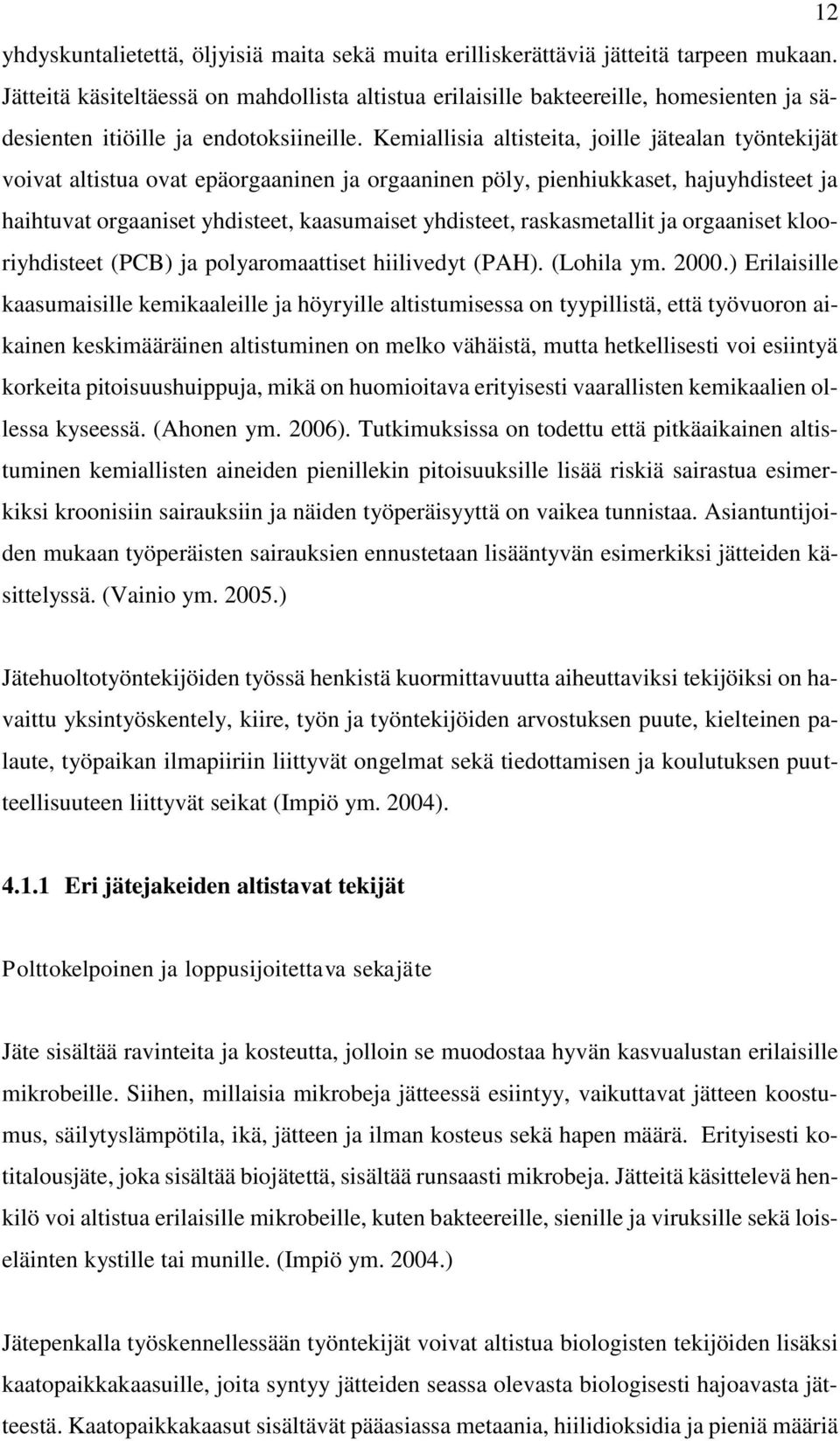 12

yhdyskuntalietettä, öljyisiä maita sekä muita erilliskerättäviä jätteitä tarpeen mukaan. Jätteitä käsiteltäessä on mahdollista altistua erilaisille bakteereille, homesienten ja sädesienten itiöille ja endotoksiineille. Kemiallisia altisteita, joille jätealan työntekijät voivat altistua ovat epäorgaaninen ja orgaaninen pöly, pienhiukkaset, hajuyhdisteet ja haihtuvat orgaaniset yhdisteet, kaasumaiset yhdisteet, raskasmetallit ja orgaaniset klooriyhdisteet (PCB) ja polyaromaattiset hiilivedyt (PAH). (Lohila ym. 2000.) Erilaisille kaasumaisille kemikaaleille ja höyryille altistumisessa on tyypillistä, että työvuoron aikainen keskimääräinen altistuminen on melko vähäistä, mutta hetkellisesti voi esiintyä korkeita pitoisuushuippuja, mikä on huomioitava erityisesti vaarallisten kemikaalien ollessa kyseessä. (Ahonen ym. 2006). Tutkimuksissa on todettu että pitkäaikainen altistuminen kemiallisten aineiden pienillekin pitoisuuksille lisää riskiä sairastua esimerkiksi kroonisiin sairauksiin ja näiden työperäisyyttä on vaikea tunnistaa. Asiantuntijoiden mukaan työperäisten sairauksien ennustetaan lisääntyvän esimerkiksi jätteiden käsittelyssä. (Vainio ym. 2005.)

Jätehuoltotyöntekijöiden työssä henkistä kuormittavuutta aiheuttaviksi tekijöiksi on havaittu yksintyöskentely, kiire, työn ja työntekijöiden arvostuksen puute, kielteinen palaute, työpaikan ilmapiiriin liittyvät ongelmat sekä tiedottamisen ja koulutuksen puutteellisuuteen liittyvät seikat (Impiö ym. 2004).

4.1.1 Eri jätejakeiden altistavat tekijät

Polttokelpoinen ja loppusijoitettava sekajäte

Jäte sisältää ravinteita ja kosteutta, jolloin se muodostaa hyvän kasvualustan erilaisille mikrobeille. Siihen, millaisia mikrobeja jätteessä esiintyy, vaikuttavat jätteen koostumus, säilytyslämpötila, ikä, jätteen ja ilman kosteus sekä hapen määrä. Erityisesti kotitalousjäte, joka sisältää biojätettä, sisältää runsaasti mikrobeja. Jätteitä käsittelevä henkilö voi altistua erilaisille mikrobeille, kuten bakteereille, sienille ja viruksille sekä loiseläinten kystille tai munille. (Impiö ym. 2004.)

Jätepenkalla työskennellessään työntekijät voivat altistua biologisten tekijöiden lisäksi kaatopaikkakaasuille, joita syntyy jätteiden seassa olevasta biologisesti hajoavasta jätteestä. Kaatopaikkakaasut sisältävät pääasiassa metaania, hiilidioksidia ja pieniä määriä